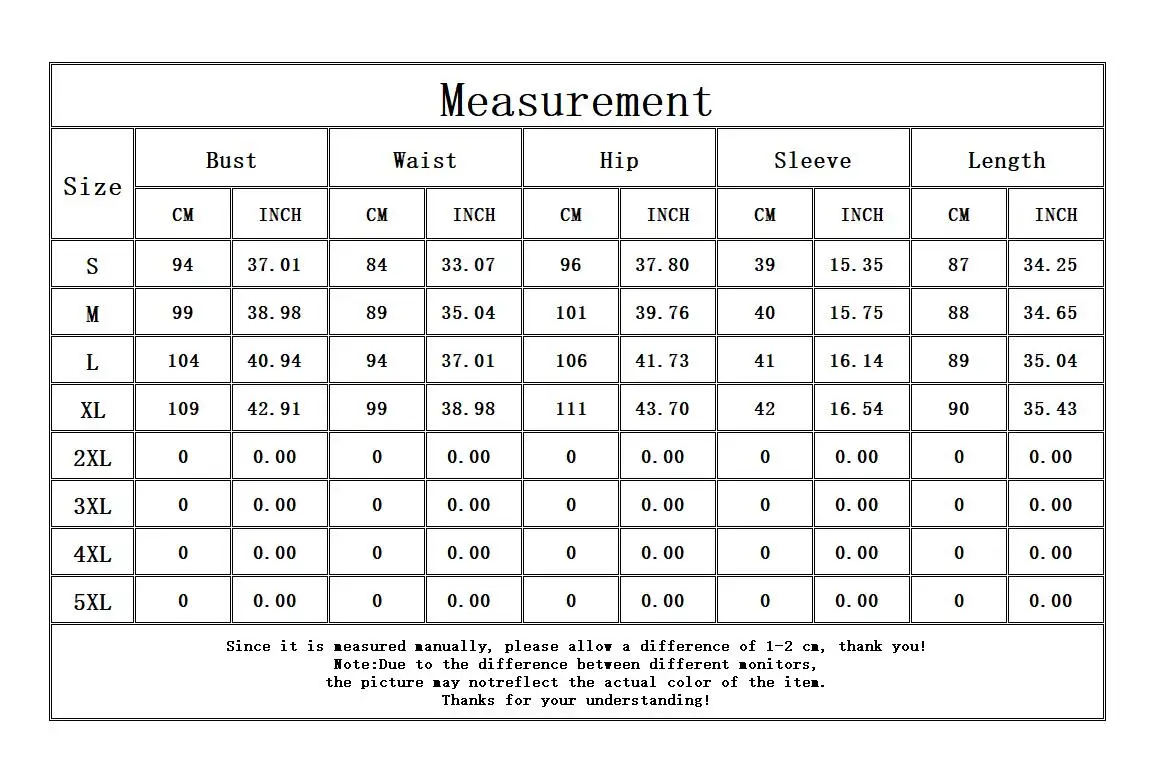 Measurement

| Size | Bust CM | Bust INCH | Waist CM | Waist INCH | Hip CM | Hip INCH | Sleeve CM | Sleeve INCH | Length CM | Length INCH |
|---|---|---|---|---|---|---|---|---|---|---|
| S | 94 | 37.01 | 84 | 33.07 | 96 | 37.80 | 39 | 15.35 | 87 | 34.25 |
| M | 99 | 38.98 | 89 | 35.04 | 101 | 39.76 | 40 | 15.75 | 88 | 34.65 |
| L | 104 | 40.94 | 94 | 37.01 | 106 | 41.73 | 41 | 16.14 | 89 | 35.04 |
| XL | 109 | 42.91 | 99 | 38.98 | 111 | 43.70 | 42 | 16.54 | 90 | 35.43 |
| 2XL | 0 | 0.00 | 0 | 0.00 | 0 | 0.00 | 0 | 0.00 | 0 | 0.00 |
| 3XL | 0 | 0.00 | 0 | 0.00 | 0 | 0.00 | 0 | 0.00 | 0 | 0.00 |
| 4XL | 0 | 0.00 | 0 | 0.00 | 0 | 0.00 | 0 | 0.00 | 0 | 0.00 |
| 5XL | 0 | 0.00 | 0 | 0.00 | 0 | 0.00 | 0 | 0.00 | 0 | 0.00 |

Since it is measured manually, please allow a difference of 1-2 cm, thank you!
Note:Due to the difference between different monitors,
the picture may notreflect the actual color of the item.
Thanks for your understanding!